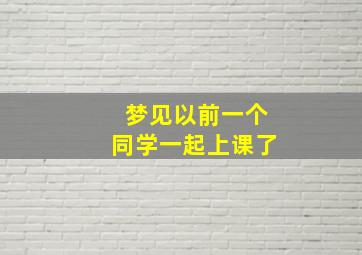 梦见以前一个
同学一起上课了